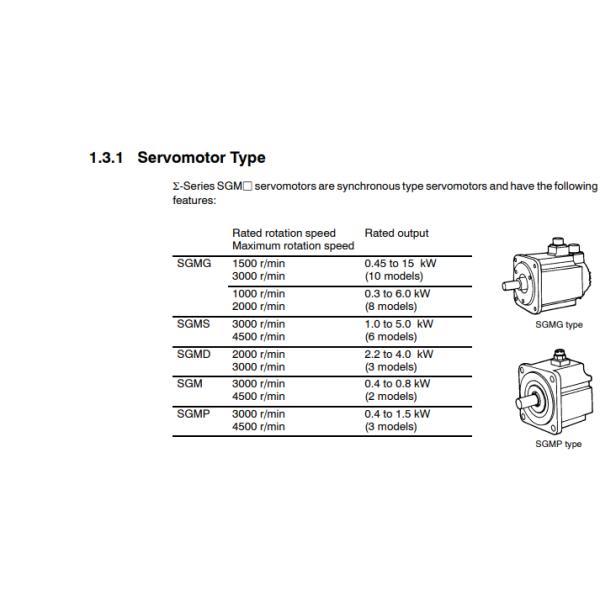 1.3.1 Servomotor Type

Σ-Series SGM□ servomotors are synchronous type servomotors and have the following features:

| | Rated rotation speed Maximum rotation speed | Rated output |
|---|---|---|
| SGMG | 1500 r/min 3000 r/min | 0.45 to 15 kW (10 models) |
| | 1000 r/min 2000 r/min | 0.3 to 6.0 kW (8 models) |
| SGMS | 3000 r/min 4500 r/min | 1.0 to 5.0 kW (6 models) |
| SGMD | 2000 r/min 3000 r/min | 2.2 to 4.0 kW (3 models) |
| SGM | 3000 r/min 4500 r/min | 0.4 to 0.8 kW (2 models) |
| SGMP | 3000 r/min 4500 r/min | 0.4 to 1.5 kW (3 models) |

SGMG type

SGMP type